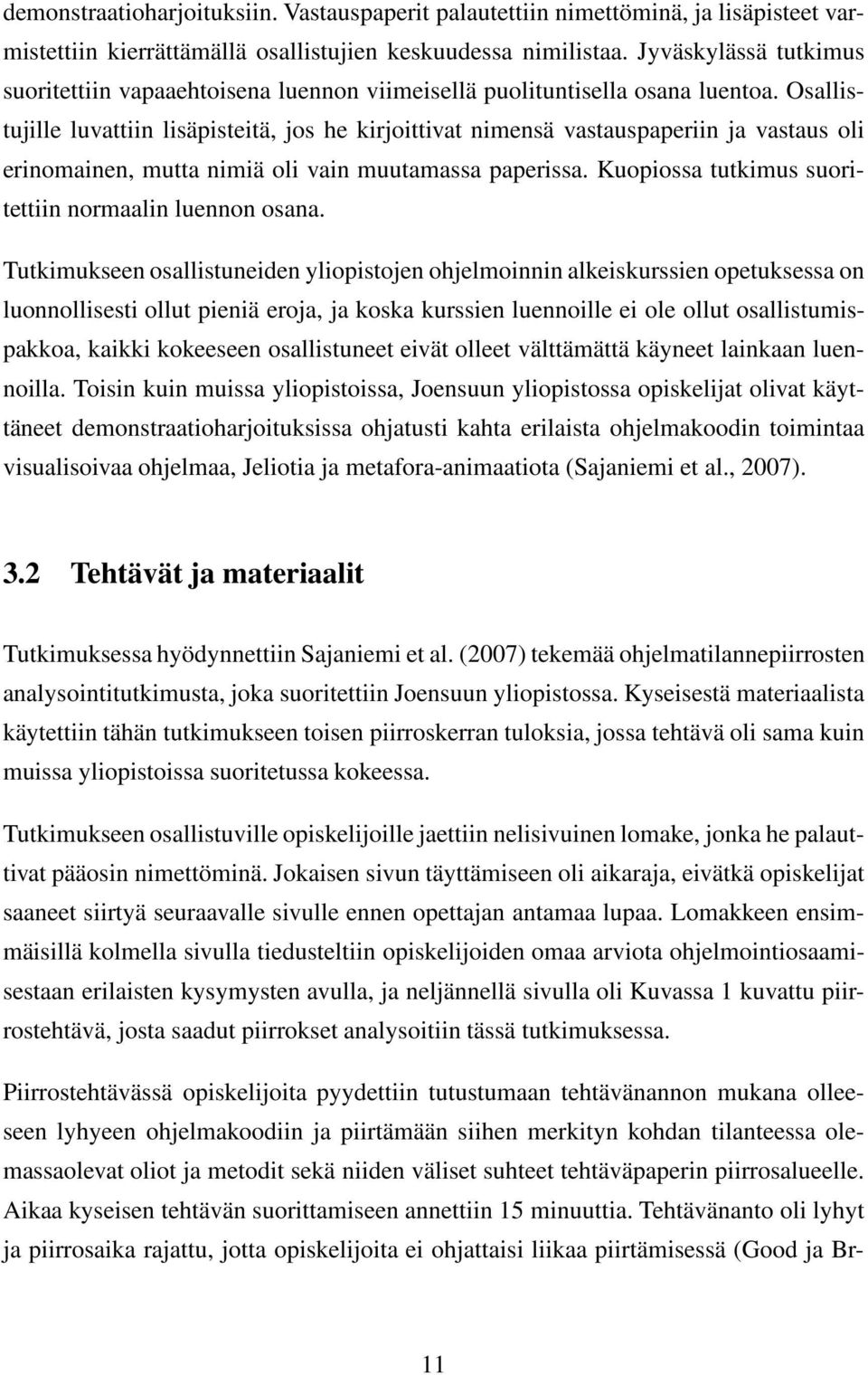 demonstraatioharjoituksiin. Vastauspaperit palautettiin nimettöminä, ja lisäpisteet varmistettiin kierrättämällä osallistujien keskuudessa nimilistaa. Jyväskylässä tutkimus suoritettiin vapaaehtoisena luennon viimeisellä puolituntisella osana luentoa. Osallistujille luvattiin lisäpisteitä, jos he kirjoittivat nimensä vastauspaperiin ja vastaus oli erinomainen, mutta nimiä oli vain muutamassa paperissa. Kuopiossa tutkimus suoritettiin normaalin luennon osana.

Tutkimukseen osallistuneiden yliopistojen ohjelmoinnin alkeiskurssien opetuksessa on luonnollisesti ollut pieniä eroja, ja koska kurssien luennoille ei ole ollut osallistumispakkoa, kaikki kokeeseen osallistuneet eivät olleet välttämättä käyneet lainkaan luennoilla. Toisin kuin muissa yliopistoissa, Joensuun yliopistossa opiskelijat olivat käyttäneet demonstraatioharjoituksissa ohjatusti kahta erilaista ohjelmakoodin toimintaa visualisoivaa ohjelmaa, Jeliotia ja metafora-animaatiota (Sajaniemi et al., 2007).

3.2 Tehtävät ja materiaalit

Tutkimuksessa hyödynnettiin Sajaniemi et al. (2007) tekemää ohjelmatilannepiirrosten analysointitutkimusta, joka suoritettiin Joensuun yliopistossa. Kyseisestä materiaalista käytettiin tähän tutkimukseen toisen piirroskerran tuloksia, jossa tehtävä oli sama kuin muissa yliopistoissa suoritetussa kokeessa.

Tutkimukseen osallistuville opiskelijoille jaettiin nelisivuinen lomake, jonka he palauttivat pääosin nimettöminä. Jokaisen sivun täyttämiseen oli aikaraja, eivätkä opiskelijat saaneet siirtyä seuraavalle sivulle ennen opettajan antamaa lupaa. Lomakkeen ensimmäisillä kolmella sivulla tiedusteltiin opiskelijoiden omaa arviota ohjelmointiosaamisestaan erilaisten kysymysten avulla, ja neljännellä sivulla oli Kuvassa 1 kuvattu piirrostehtävä, josta saadut piirrokset analysoitiin tässä tutkimuksessa.

Piirrostehtävässä opiskelijoita pyydettiin tutustumaan tehtävänannon mukana olleeseen lyhyeen ohjelmakoodiin ja piirtämään siihen merkityn kohdan tilanteessa olemassaolevat oliot ja metodit sekä niiden väliset suhteet tehtäväpaperin piirrosalueelle. Aikaa kyseisen tehtävän suorittamiseen annettiin 15 minuuttia. Tehtävänanto oli lyhyt ja piirrosaika rajattu, jotta opiskelijoita ei ohjattaisi liikaa piirtämisessä (Good ja Br-

11